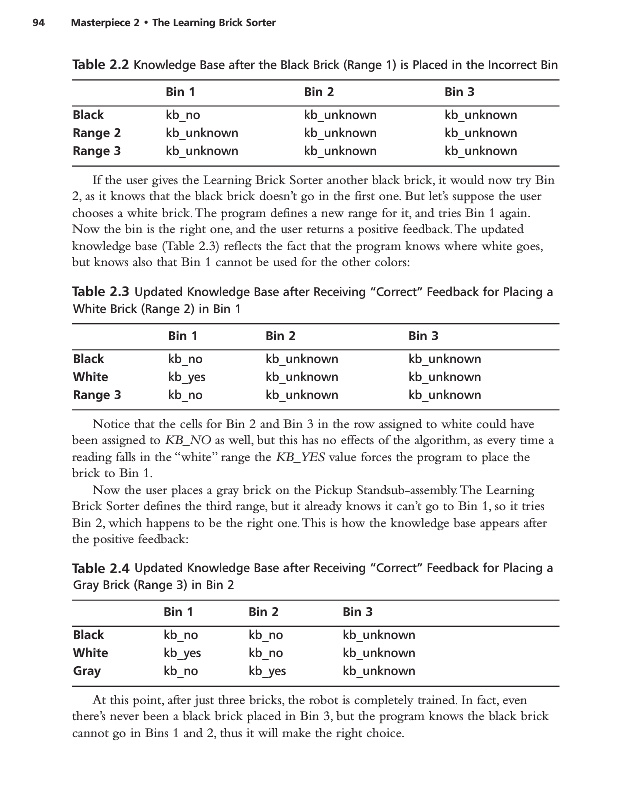 94 Masterpiece 2 • The Learning Brick Sorter

Table 2.2 Knowledge Base after the Black Brick (Range 1) is Placed in the Incorrect Bin

| | Bin 1 | Bin 2 | Bin 3 |
|---|---|---|---|
| Black | kb_no | kb_unknown | kb_unknown |
| Range 2 | kb_unknown | kb_unknown | kb_unknown |
| Range 3 | kb_unknown | kb_unknown | kb_unknown |

If the user gives the Learning Brick Sorter another black brick, it would now try Bin 2, as it knows that the black brick doesn't go in the first one. But let's suppose the user chooses a white brick. The program defines a new range for it, and tries Bin 1 again. Now the bin is the right one, and the user returns a positive feedback. The updated knowledge base (Table 2.3) reflects the fact that the program knows where white goes, but knows also that Bin 1 cannot be used for the other colors:

Table 2.3 Updated Knowledge Base after Receiving "Correct" Feedback for Placing a White Brick (Range 2) in Bin 1

| | Bin 1 | Bin 2 | Bin 3 |
|---|---|---|---|
| Black | kb_no | kb_unknown | kb_unknown |
| White | kb_yes | kb_unknown | kb_unknown |
| Range 3 | kb_no | kb_unknown | kb_unknown |

Notice that the cells for Bin 2 and Bin 3 in the row assigned to white could have been assigned to KB_NO as well, but this has no effects of the algorithm, as every time a reading falls in the "white" range the KB_YES value forces the program to place the brick to Bin 1.

Now the user places a gray brick on the Pickup Standsub-assembly. The Learning Brick Sorter defines the third range, but it already knows it can't go to Bin 1, so it tries Bin 2, which happens to be the right one. This is how the knowledge base appears after the positive feedback:

Table 2.4 Updated Knowledge Base after Receiving "Correct" Feedback for Placing a Gray Brick (Range 3) in Bin 2

| | Bin 1 | Bin 2 | Bin 3 |
|---|---|---|---|
| Black | kb_no | kb_no | kb_unknown |
| White | kb_yes | kb_no | kb_unknown |
| Gray | kb_no | kb_yes | kb_unknown |

At this point, after just three bricks, the robot is completely trained. In fact, even there's never been a black brick placed in Bin 3, but the program knows the black brick cannot go in Bins 1 and 2, thus it will make the right choice.